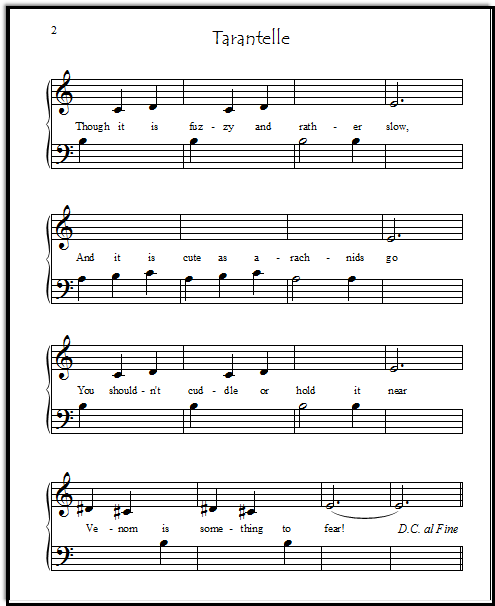 2

Tarantelle

Though it is fuz - zy and rath - er slow,

And it is cute as a - rach - nids go

You should - n't cud - dle or hold it near

Ve - nom is some - thing to fear! D.C. al Fine